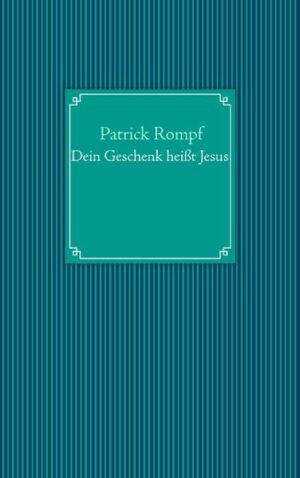 Patrick Rompf
Dein Geschenk heißt Jesus